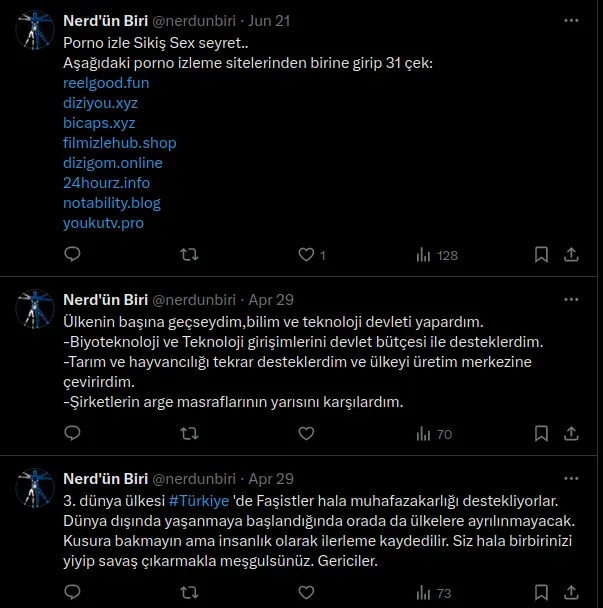 Nerd'ün Biri @nerdunbiri · Jun 21
Porno izle Sikiş Sex seyret..
Aşağıdaki porno izleme sitelerinden birine girip 31 çek:
reelgood.fun
diziyou.xyz
bicaps.xyz
filmizlehub.shop
dizigom.online
24hourz.info
notability.blog
youkutv.pro

1
128

Nerd'ün Biri @nerdunbiri · Apr 29
Ülkenin başına geçseydim,bilim ve teknoloji devleti yapardım.
-Biyoteknoloji ve Teknoloji girişimlerini devlet bütçesi ile desteklerdim.
-Tarım ve hayvancılığı tekrar desteklerdim ve ülkeyi üretim merkezine çevirirdim.
-Şirketlerin arge masraflarının yarısını karşılardım.

70

Nerd'ün Biri @nerdunbiri · Apr 29
3. dünya ülkesi #Türkiye 'de Faşistler hala muhafazakarlığı destekliyorlar. Dünya dışında yaşanmaya başlandığında orada da ülkelere ayrılınmayacak. Kusura bakmayın ama insanlık olarak ilerleme kaydedilir. Siz hala birbirinizi yiyip savaş çıkarmakla meşgulsünüz. Gericiler.

73